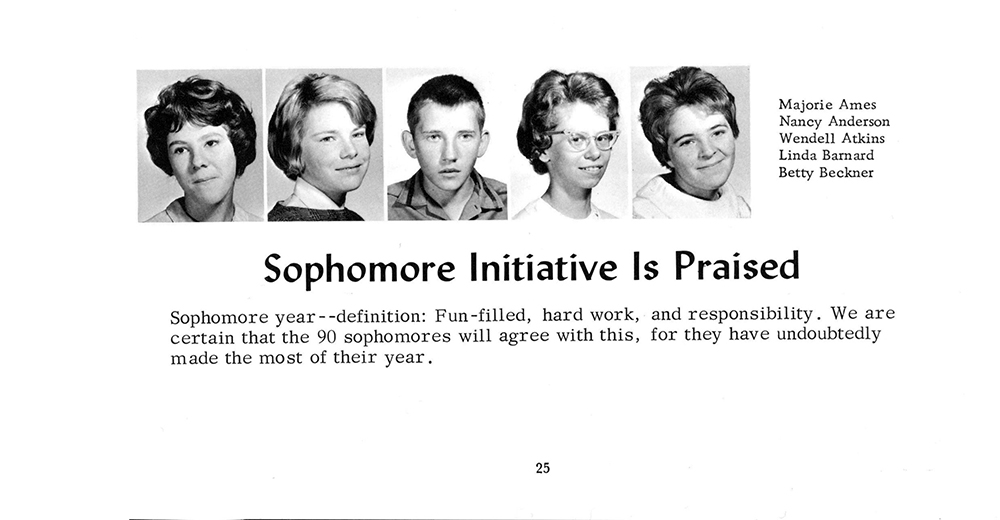 Majorie Ames
Nancy Anderson
Wendell Atkins
Linda Barnard
Betty Beckner

Sophomore Initiative Is Praised

Sophomore year--definition: Fun-filled, hard work, and responsibility. We are certain that the 90 sophomores will agree with this, for they have undoubtedly made the most of their year.

25